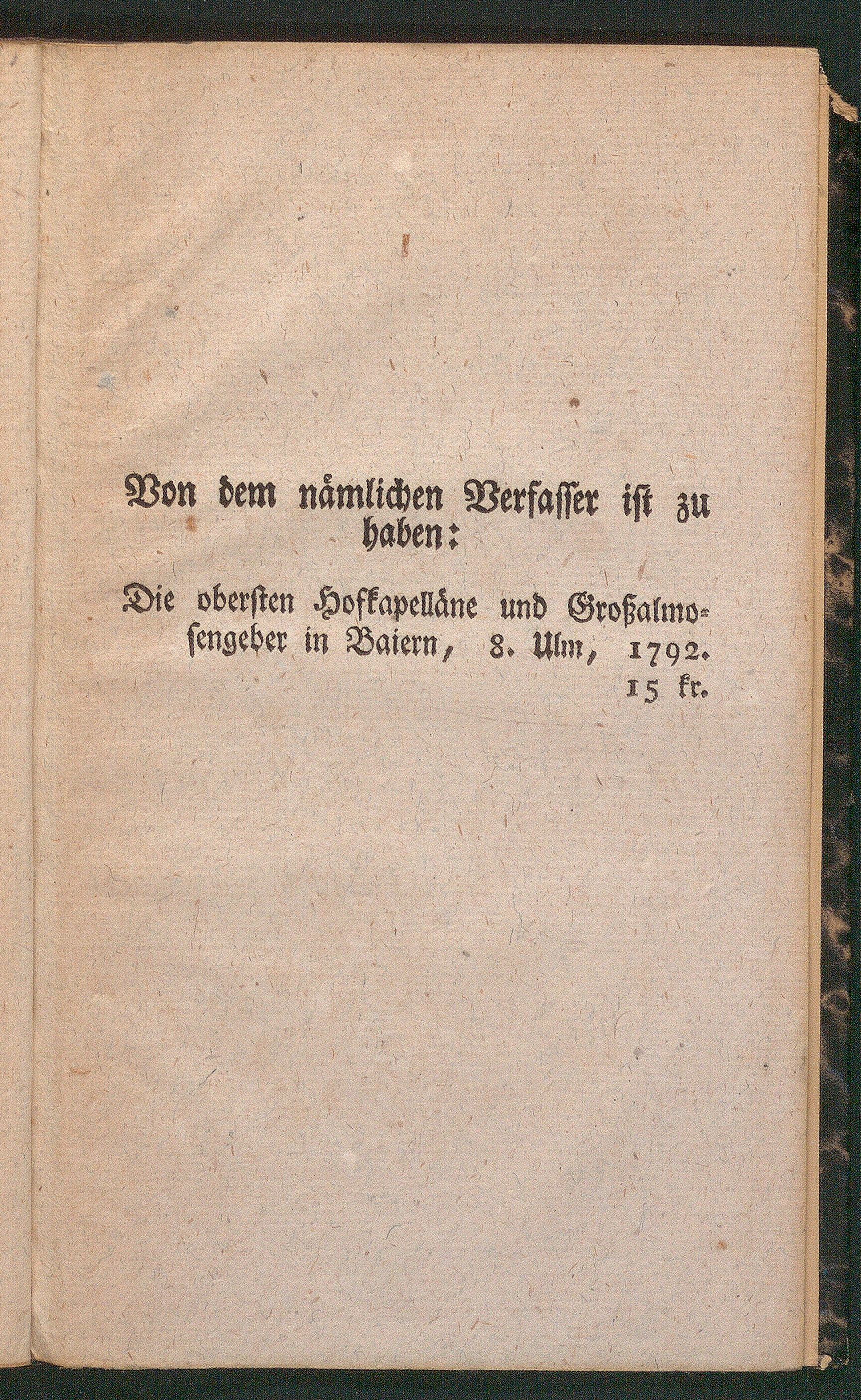 Von dem nämlichen Verfasser ist zu haben:

Die obersten Hofkapelläne und Großalmosengeber in Baiern, 8. Ulm, 1792. 15 kr.